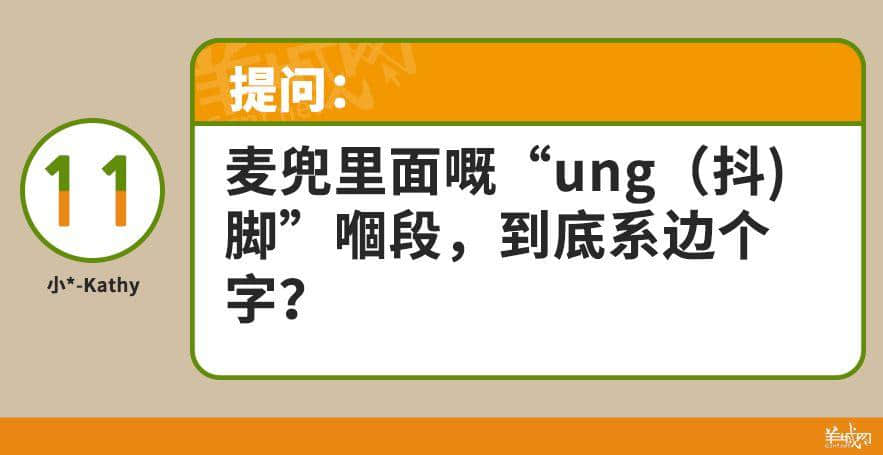 11

小*-Kathy

提问:

麦兜里面嘅“ung（抖）脚”嗰段，到底系边个字？

羊城网